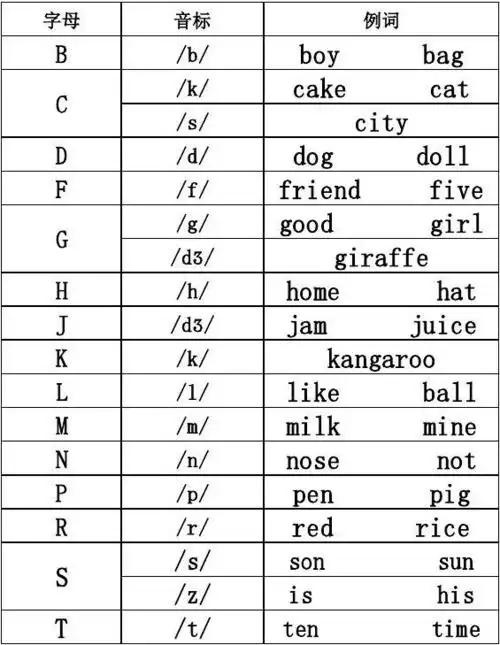 | 字母 | 音标 | 例词 |
|---|---|---|
| B | /b/ | boy bag |
| C | /k/ | cake cat |
| | /s/ | city |
| D | /d/ | dog doll |
| F | /f/ | friend five |
| G | /g/ | good girl |
| | /dʒ/ | giraffe |
| H | /h/ | home hat |
| J | /dʒ/ | jam juice |
| K | /k/ | kangaroo |
| L | /l/ | like ball |
| M | /m/ | milk mine |
| N | /n/ | nose not |
| P | /p/ | pen pig |
| R | /r/ | red rice |
| S | /s/ | son sun |
| | /z/ | is his |
| T | /t/ | ten time |